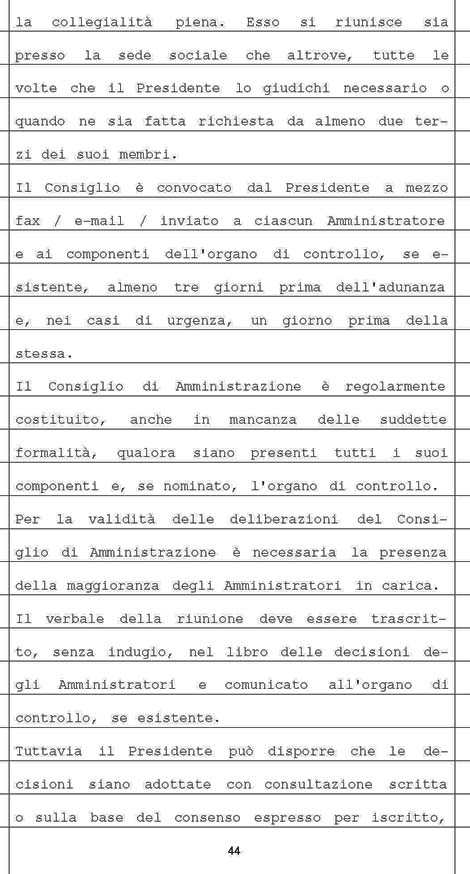 la collegialità piena. Esso si riunisce sia presso la sede sociale che altrove, tutte le volte che il Presidente lo giudichi necessario o quando ne sia fatta richiesta da almeno due terzi dei suoi membri.

Il Consiglio è convocato dal Presidente a mezzo fax / e-mail / inviato a ciascun Amministratore e ai componenti dell'organo di controllo, se esistente, almeno tre giorni prima dell'adunanza e, nei casi di urgenza, un giorno prima della stessa.

Il Consiglio di Amministrazione è regolarmente costituito, anche in mancanza delle suddette formalità, qualora siano presenti tutti i suoi componenti e, se nominato, l'organo di controllo.

Per la validità delle deliberazioni del Consiglio di Amministrazione è necessaria la presenza della maggioranza degli Amministratori in carica.

Il verbale della riunione deve essere trascritto, senza indugio, nel libro delle decisioni degli Amministratori e comunicato all'organo di controllo, se esistente.

Tuttavia il Presidente può disporre che le decisioni siano adottate con consultazione scritta o sulla base del consenso espresso per iscritto,

44